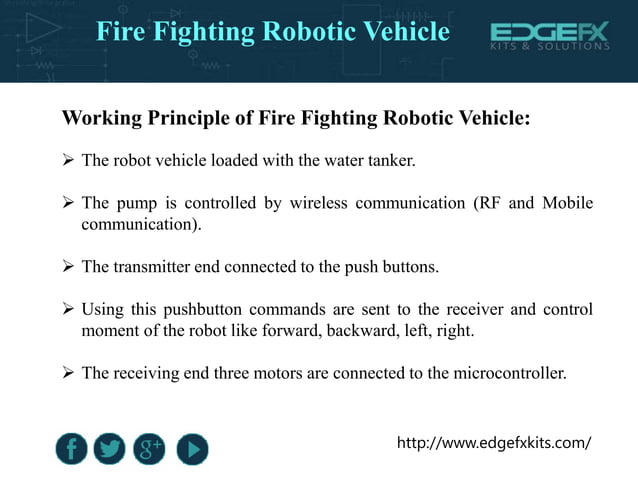 Fire Fighting Robotic Vehicle

EDGEFX
KITS & SOLUTIONS

Working Principle of Fire Fighting Robotic Vehicle:

➢ The robot vehicle loaded with the water tanker.

➢ The pump is controlled by wireless communication (RF and Mobile communication).

➢ The transmitter end connected to the push buttons.

➢ Using this pushbutton commands are sent to the receiver and control moment of the robot like forward, backward, left, right.

➢ The receiving end three motors are connected to the microcontroller.

f g+

http://www.edgefxkits.com/